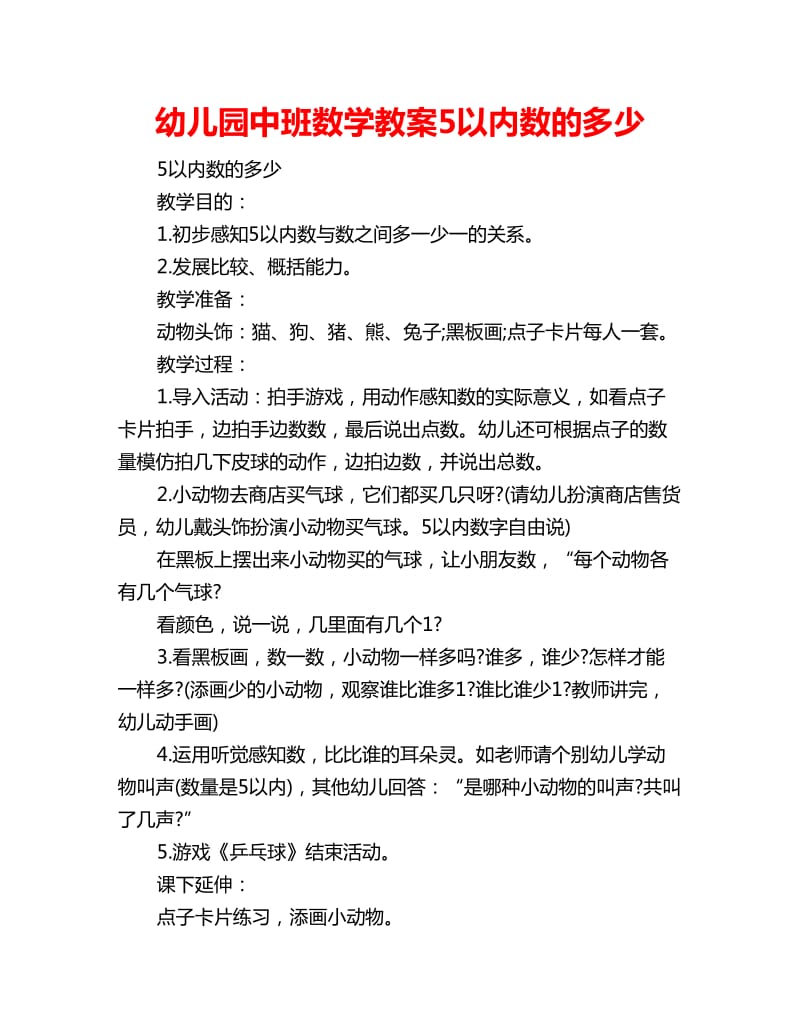 幼儿园中班数学教案5以内数的多少

5以内数的多少

教学目的：

1.初步感知5以内数与数之间多一少一的关系。

2.发展比较、概括能力。

教学准备：

动物头饰：猫、狗、猪、熊、兔子;黑板画;点子卡片每人一套。

教学过程：

1.导入活动：拍手游戏，用动作感知数的实际意义，如看点子卡片拍手，边拍手边数数，最后说出点数。幼儿还可根据点子的数量模仿拍几下皮球的动作，边拍边数，并说出总数。

2.小动物去商店买气球，它们都买几只呀?(请幼儿扮演商店售货员，幼儿戴头饰扮演小动物买气球。5以内数字自由说)

在黑板上摆出来小动物买的气球，让小朋友数，“每个动物各有几个气球?

看颜色，说一说，几里面有几个1?

3.看黑板画，数一数，小动物一样多吗?谁多，谁少?怎样才能一样多?(添画少的小动物，观察谁比谁多1?谁比谁少1?教师讲完，幼儿动手画)

4.运用听觉感知数，比比谁的耳朵灵。如老师请个别幼儿学动物叫声(数量是5以内)，其他幼儿回答：“是哪种小动物的叫声?共叫了几声?”

5.游戏《乒乓球》结束活动。

课下延伸：

点子卡片练习，添画小动物。